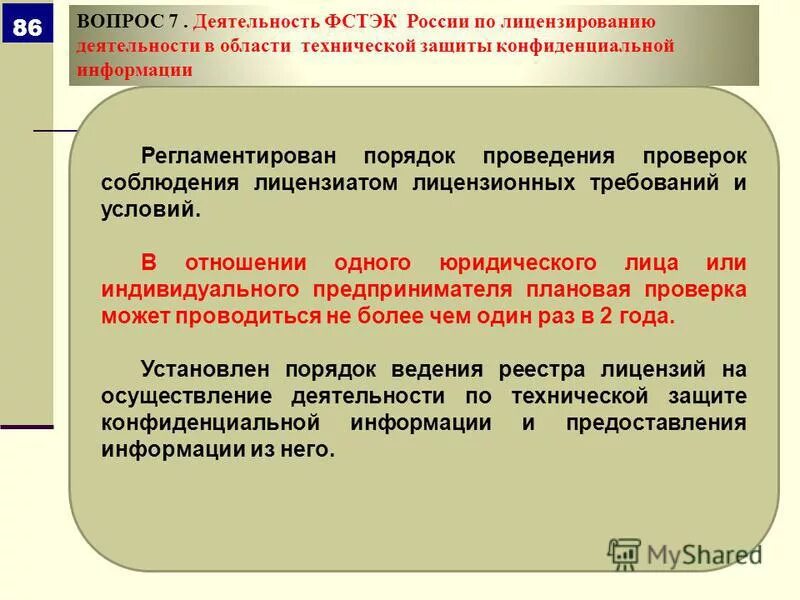 86

ВОПРОС 7 . Деятельность ФСТЭК России по лицензированию деятельности в области технической защиты конфиденциальной информации

Регламентирован порядок проведения проверок соблюдения лицензиатом лицензионных требований и условий.

В отношении одного юридического лица или индивидуального предпринимателя плановая проверка может проводиться не более чем один раз в 2 года.

Установлен порядок ведения реестра лицензий на осуществление деятельности по технической защите конфиденциальной информации и предоставления информации из него.

MyShared